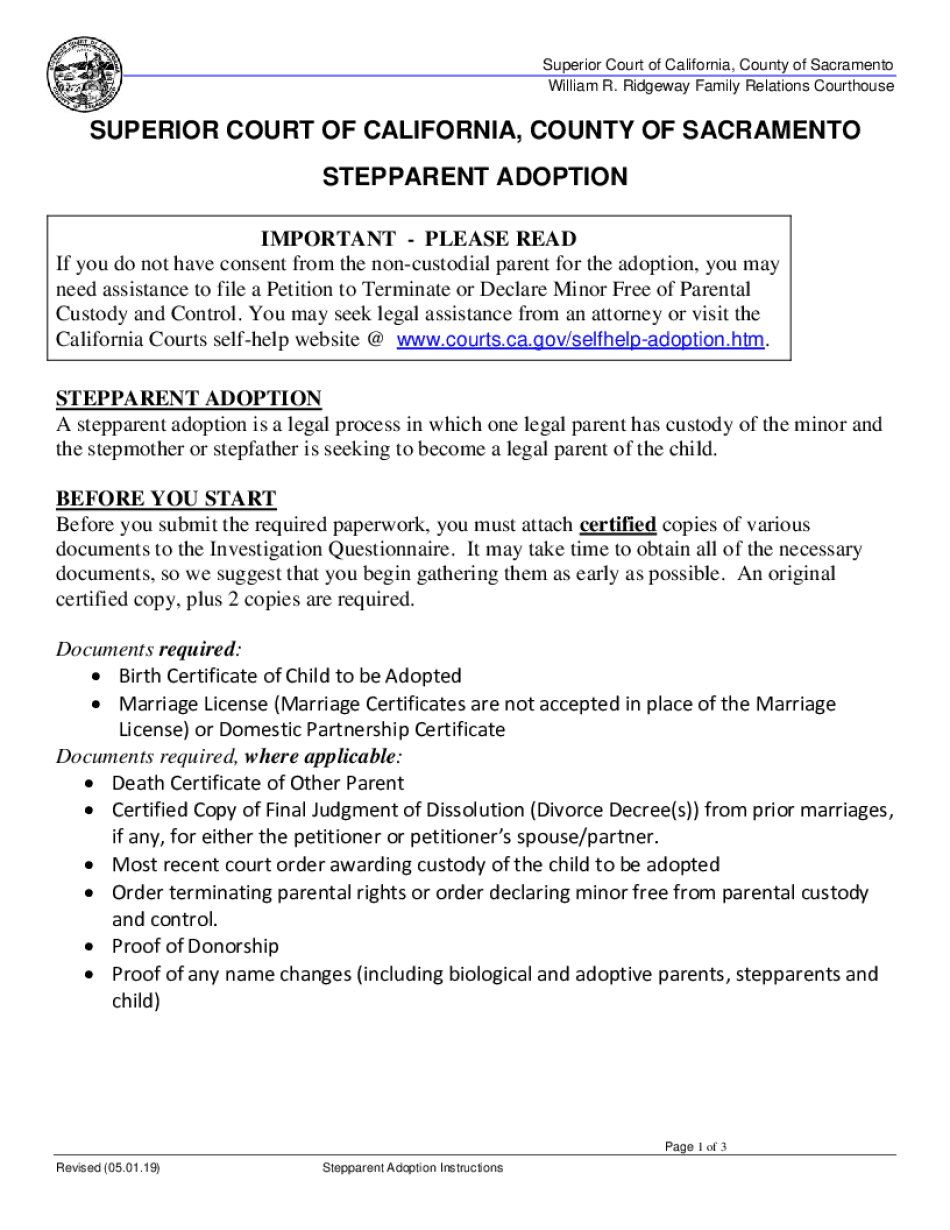 Superior Court of California, County of Sacramento
William R. Ridgeway Family Relations Courthouse

SUPERIOR COURT OF CALIFORNIA, COUNTY OF SACRAMENTO

STEPPARENT ADOPTION

IMPORTANT - PLEASE READ
If you do not have consent from the non-custodial parent for the adoption, you may need assistance to file a Petition to Terminate or Declare Minor Free of Parental Custody and Control. You may seek legal assistance from an attorney or visit the California Courts self-help website @ www.courts.ca.gov/selfhelp-adoption.htm.

STEPPARENT ADOPTION
A stepparent adoption is a legal process in which one legal parent has custody of the minor and the stepmother or stepfather is seeking to become a legal parent of the child.

BEFORE YOU START
Before you submit the required paperwork, you must attach certified copies of various documents to the Investigation Questionnaire. It may take time to obtain all of the necessary documents, so we suggest that you begin gathering them as early as possible. An original certified copy, plus 2 copies are required.

Documents required:
• Birth Certificate of Child to be Adopted
• Marriage License (Marriage Certificates are not accepted in place of the Marriage License) or Domestic Partnership Certificate
Documents required, where applicable:
• Death Certificate of Other Parent
• Certified Copy of Final Judgment of Dissolution (Divorce Decree(s)) from prior marriages, if any, for either the petitioner or petitioner's spouse/partner.
• Most recent court order awarding custody of the child to be adopted
• Order terminating parental rights or order declaring minor free from parental custody and control.
• Proof of Donorship
• Proof of any name changes (including biological and adoptive parents, stepparents and child)

Page 1 of 3
Revised (05.01.19)
Stepparent Adoption Instructions